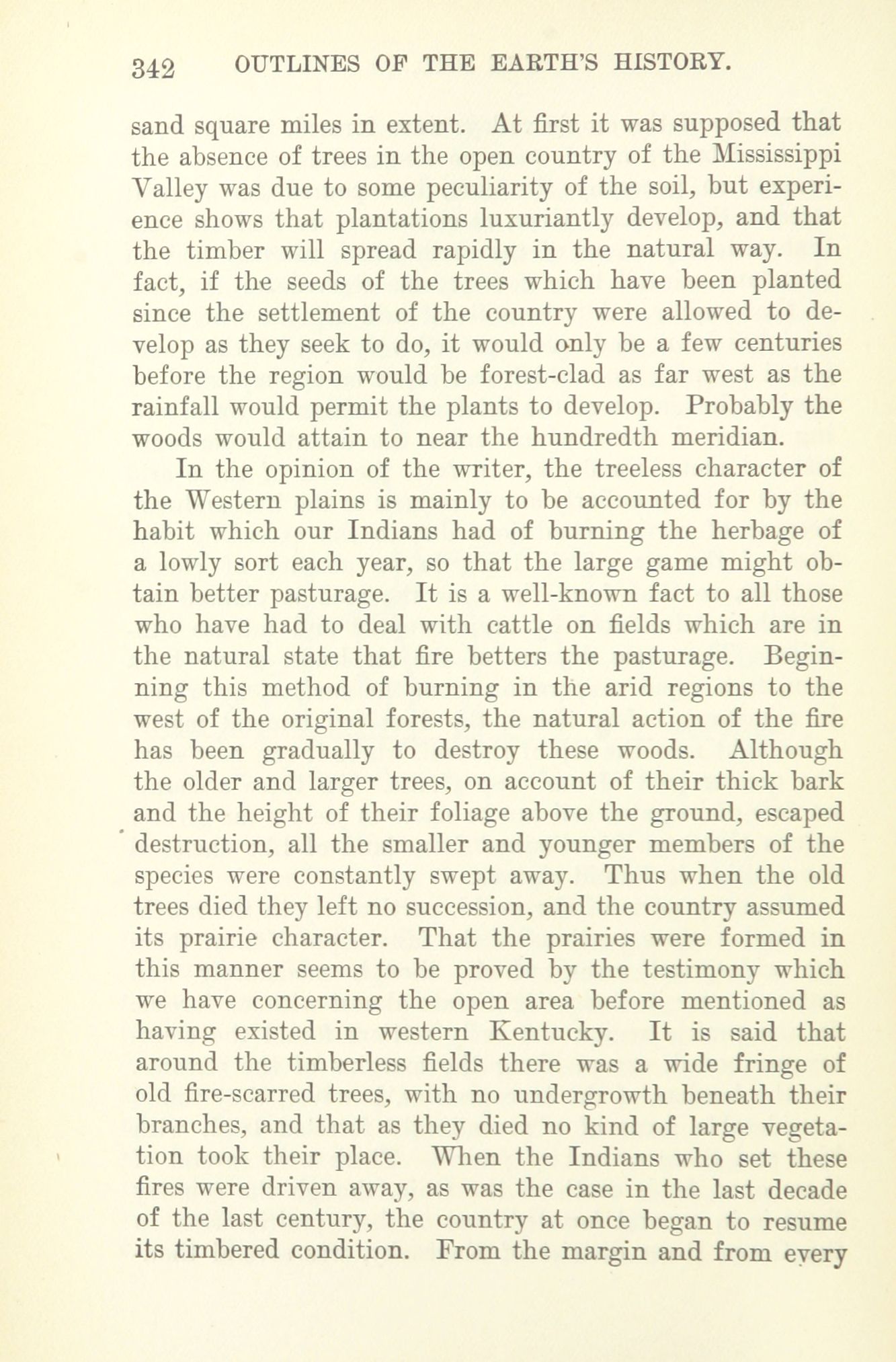 342 OUTLINES OF THE EARTH'S HISTORY.

sand square miles in extent. At first it was supposed that the absence of trees in the open country of the Mississippi Valley was due to some peculiarity of the soil, but experience shows that plantations luxuriantly develop, and that the timber will spread rapidly in the natural way. In fact, if the seeds of the trees which have been planted since the settlement of the country were allowed to develop as they seek to do, it would only be a few centuries before the region would be forest-clad as far west as the rainfall would permit the plants to develop. Probably the woods would attain to near the hundredth meridian.

In the opinion of the writer, the treeless character of the Western plains is mainly to be accounted for by the habit which our Indians had of burning the herbage of a lowly sort each year, so that the large game might obtain better pasturage. It is a well-known fact to all those who have had to deal with cattle on fields which are in the natural state that fire betters the pasturage. Beginning this method of burning in the arid regions to the west of the original forests, the natural action of the fire has been gradually to destroy these woods. Although the older and larger trees, on account of their thick bark and the height of their foliage above the ground, escaped destruction, all the smaller and younger members of the species were constantly swept away. Thus when the old trees died they left no succession, and the country assumed its prairie character. That the prairies were formed in this manner seems to be proved by the testimony which we have concerning the open area before mentioned as having existed in western Kentucky. It is said that around the timberless fields there was a wide fringe of old fire-scarred trees, with no undergrowth beneath their branches, and that as they died no kind of large vegetation took their place. When the Indians who set these fires were driven away, as was the case in the last decade of the last century, the country at once began to resume its timbered condition. From the margin and from every